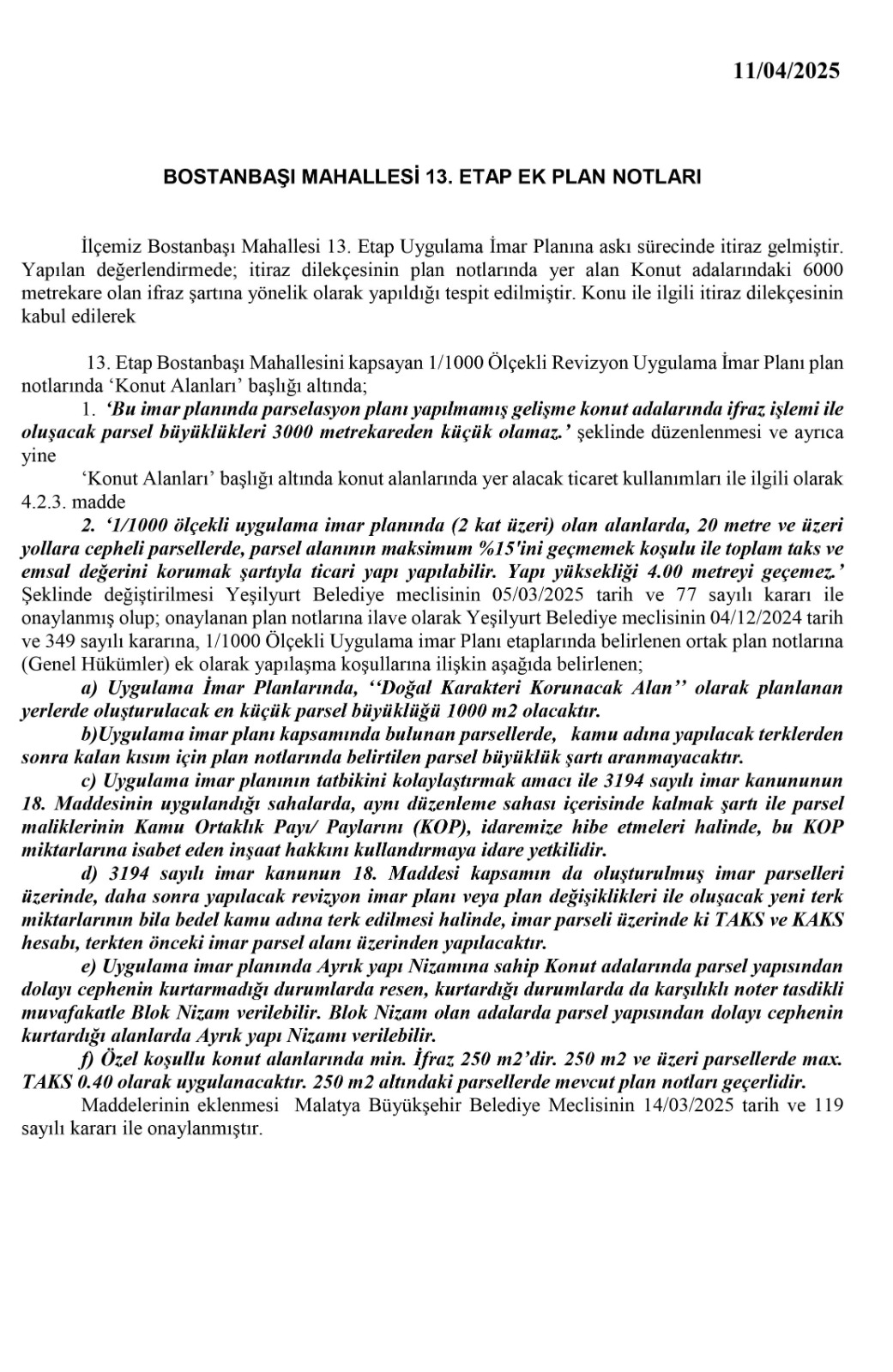 11/04/2025

BOSTANBAŞI MAHALLESİ 13. ETAP EK PLAN NOTLARI

İlçemiz Bostanbaşı Mahallesi 13. Etap Uygulama İmar Planına askı sürecinde itiraz gelmiştir. Yapılan değerlendirmede; itiraz dilekçesinin plan notlarında yer alan Konut adalarındaki 6000 metrekare olan ifraz şartına yönelik olarak yapıldığı tespit edilmiştir. Konu ile ilgili itiraz dilekçesinin kabul edilerek

13. Etap Bostanbaşı Mahallesini kapsayan 1/1000 Ölçekli Revizyon Uygulama İmar Planı plan notlarında ‘Konut Alanları’ başlığı altında;

1. ‘Bu imar planında parselasyon planı yapılmamış gelişme konut adalarında ifraz işlemi ile oluşacak parsel büyüklükleri 3000 metrekareden küçük olamaz.’ şeklinde düzenlenmesi ve ayrıca yine

‘Konut Alanları’ başlığı altında konut alanlarında yer alacak ticaret kullanımları ile ilgili olarak 4.2.3. madde

2. ‘1/1000 ölçekli uygulama imar planında (2 kat üzeri) olan alanlarda, 20 metre ve üzeri yollara cepheli parsellerde, parsel alanının maksimum %15'ini geçmemek koşulu ile toplam taks ve emsal değerini korumak şartıyla ticari yapı yapılabilir. Yapı yüksekliği 4.00 metreyi geçemez.’ Şeklinde değiştirilmesi Yeşilyurt Belediye meclisinin 05/03/2025 tarih ve 77 sayılı kararı ile onaylanmış olup; onaylanan plan notlarına ilave olarak Yeşilyurt Belediye meclisinin 04/12/2024 tarih ve 349 sayılı kararına, 1/1000 Ölçekli Uygulama imar Planı etaplarında belirlenen ortak plan notlarına (Genel Hükümler) ek olarak yapılaşma koşullarına ilişkin aşağıda belirlenen;

a) Uygulama İmar Planlarında, ‘‘Doğal Karakteri Korunacak Alan’’ olarak planlanan yerlerde oluşturulacak en küçük parsel büyüklüğü 1000 m2 olacaktır.

b)Uygulama imar planı kapsamında bulunan parsellerde, kamu adına yapılacak terklerden sonra kalan kısım için plan notlarında belirtilen parsel büyüklük şartı aranmayacaktır.

c) Uygulama imar planının tatbikini kolaylaştırmak amacı ile 3194 sayılı imar kanununun 18. Maddesinin uygulandığı sahalarda, aynı düzenleme sahası içerisinde kalmak şartı ile parsel maliklerinin Kamu Ortaklık Payı/ Paylarını (KOP), idaremize hibe etmeleri halinde, bu KOP miktarlarına isabet eden inşaat hakkını kullandırmaya idare yetkilidir.

d) 3194 sayılı imar kanunun 18. Maddesi kapsamın da oluşturulmuş imar parselleri üzerinde, daha sonra yapılacak revizyon imar planı veya plan değişiklikleri ile oluşacak yeni terk miktarlarının bila bedel kamu adına terk edilmesi halinde, imar parseli üzerinde ki TAKS ve KAKS hesabı, terkten önceki imar parsel alanı üzerinden yapılacaktır.

e) Uygulama imar planında Ayrık yapı Nizamına sahip Konut adalarında parsel yapısından dolayı cephenin kurtarmadığı durumlarda resen, kurtardığı durumlarda da karşılıklı noter tasdikli muvafakatle Blok Nizam verilebilir. Blok Nizam olan adalarda parsel yapısından dolayı cephenin kurtardığı alanlarda Ayrık yapı Nizamı verilebilir.

f) Özel koşullu konut alanlarında min. İfraz 250 m2’dir. 250 m2 ve üzeri parsellerde max. TAKS 0.40 olarak uygulanacaktır. 250 m2 altındaki parsellerde mevcut plan notları geçerlidir.

Maddelerinin eklenmesi Malatya Büyükşehir Belediye Meclisinin 14/03/2025 tarih ve 119 sayılı kararı ile onaylanmıştır.